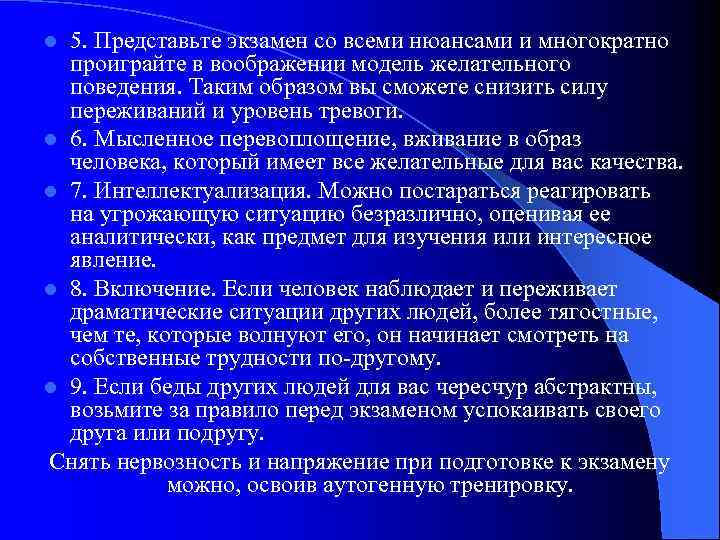 5. Представьте экзамен со всеми нюансами и многократно проиграйте в воображении модель желательного поведения. Таким образом вы сможете снизить силу переживаний и уровень тревоги.

6. Мысленное перевоплощение, вживание в образ человека, который имеет все желательные для вас качества.

7. Интеллектуализация. Можно постараться реагировать на угрожающую ситуацию безразлично, оценивая ее аналитически, как предмет для изучения или интересное явление.

8. Включение. Если человек наблюдает и переживает драматические ситуации других людей, более тягостные, чем те, которые волнуют его, он начинает смотреть на собственные трудности по-другому.

9. Если беды других людей для вас чересчур абстрактны, возьмите за правило перед экзаменом успокаивать своего друга или подругу.

Снять нервозность и напряжение при подготовке к экзамену можно, освоив аутогенную тренировку.